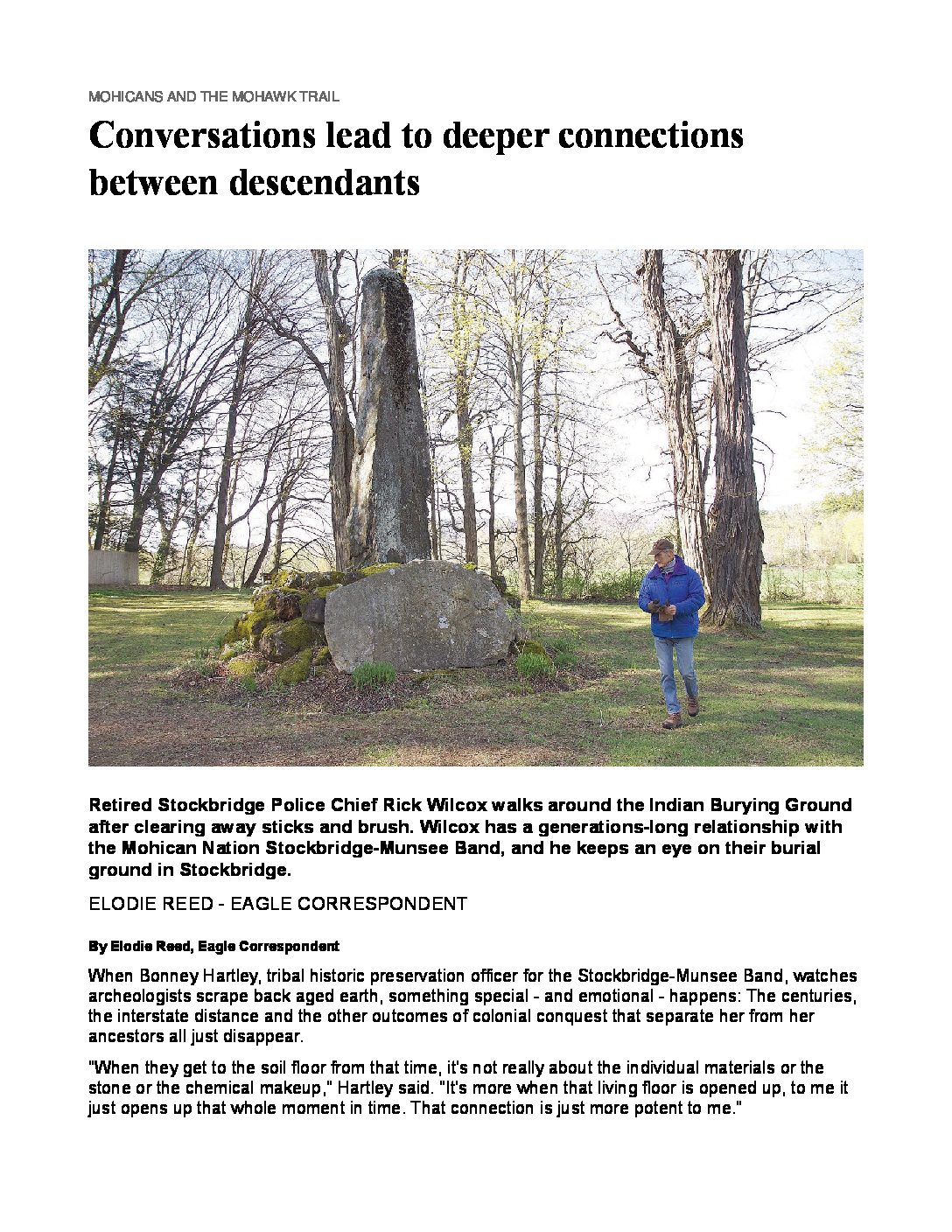 MOHICANS AND THE MOHAWK TRAIL

Conversations lead to deeper connections between descendants

Retired Stockbridge Police Chief Rick Wilcox walks around the Indian Burying Ground after clearing away sticks and brush. Wilcox has a generations-long relationship with the Mohican Nation Stockbridge-Munsee Band, and he keeps an eye on their burial ground in Stockbridge.

ELODIE REED - EAGLE CORRESPONDENT

By Elodie Reed, Eagle Correspondent

When Bonney Hartley, tribal historic preservation officer for the Stockbridge-Munsee Band, watches archeologists scrape back aged earth, something special - and emotional - happens: The centuries, the interstate distance and the other outcomes of colonial conquest that separate her from her ancestors all just disappear.

"When they get to the soil floor from that time, it's not really about the individual materials or the stone or the chemical makeup," Hartley said. "It's more when that living floor is opened up, to me it just opens up that whole moment in time. That connection is just more potent to me."